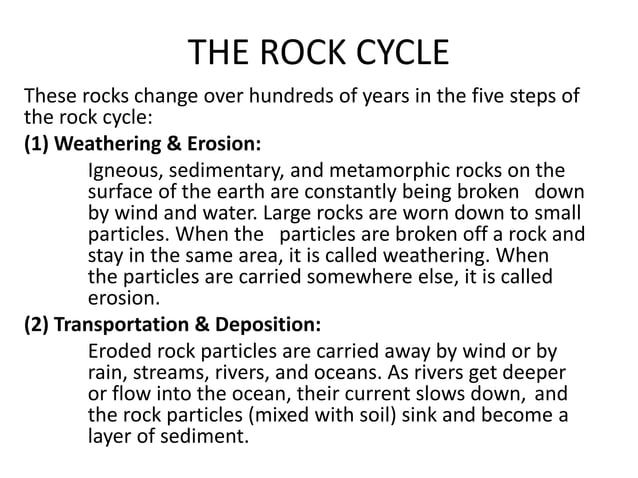 THE ROCK CYCLE

These rocks change over hundreds of years in the five steps of the rock cycle:

(1) Weathering & Erosion:

Igneous, sedimentary, and metamorphic rocks on the surface of the earth are constantly being broken down by wind and water. Large rocks are worn down to small particles. When the particles are broken off a rock and stay in the same area, it is called weathering. When the particles are carried somewhere else, it is called erosion.

(2) Transportation & Deposition:

Eroded rock particles are carried away by wind or by rain, streams, rivers, and oceans. As rivers get deeper or flow into the ocean, their current slows down, and the rock particles (mixed with soil) sink and become a layer of sediment.